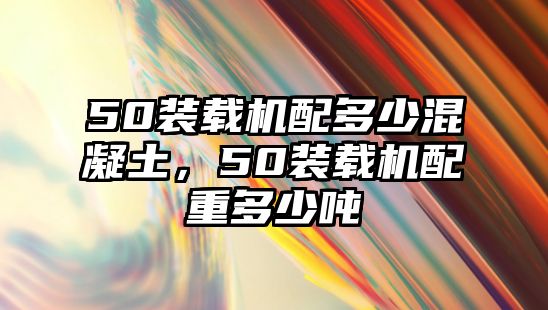 50装载机配多少混凝土，50装载机配重多少吨